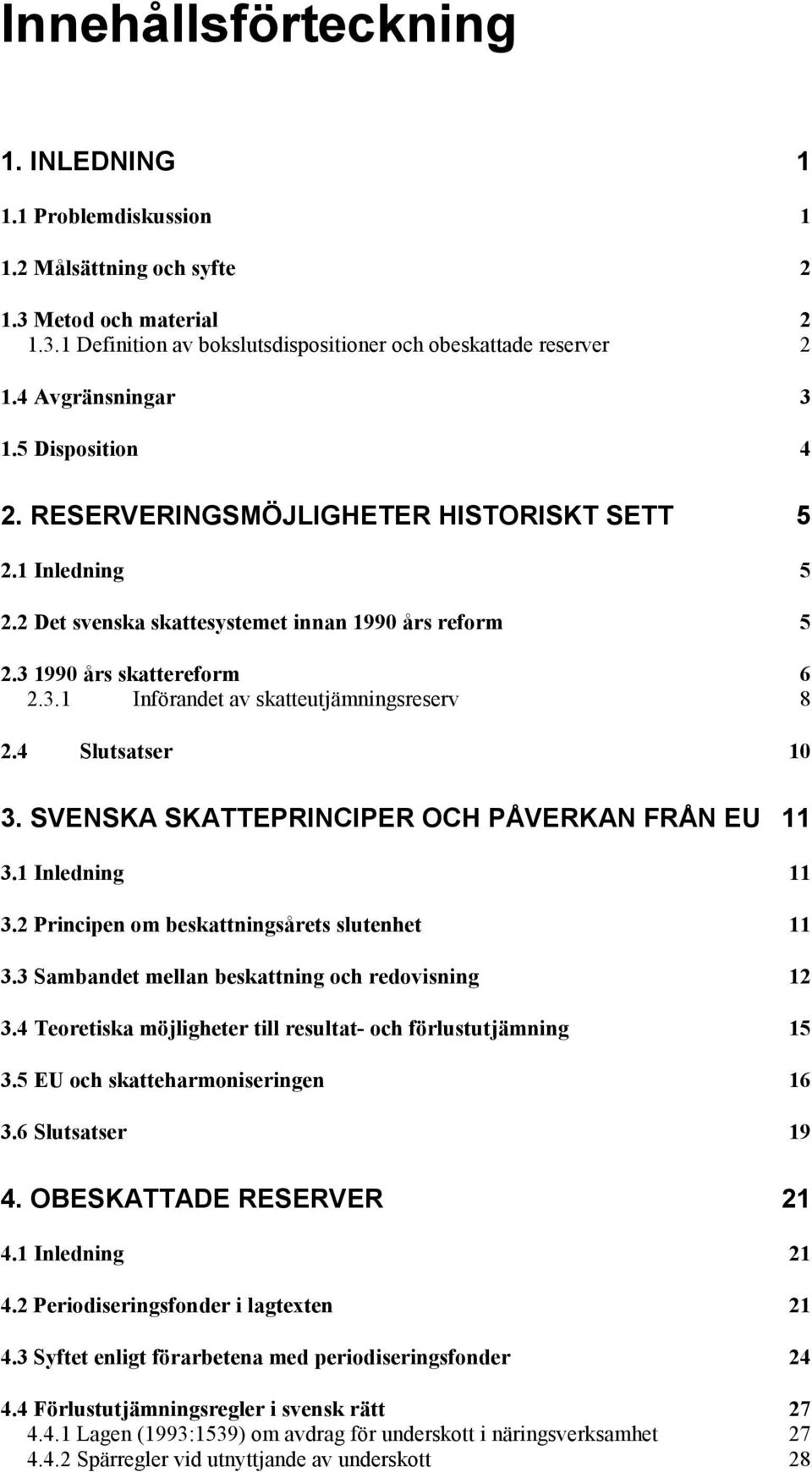 Innehållsförteckning

1. INLEDNING 1

1.1 Problemdiskussion 1

1.2 Målsättning och syfte 2

1.3 Metod och material 2
1.3.1 Definition av bokslutsdispositioner och obeskattade reserver 2

1.4 Avgränsningar 3

1.5 Disposition 4

2. RESERVERINGSMÖJLIGHETER HISTORISKT SETT 5

2.1 Inledning 5

2.2 Det svenska skattesystemet innan 1990 års reform 5

2.3 1990 års skattereform 6
2.3.1 Införandet av skatteutjämningsreserv 8

2.4 Slutsatser 10

3. SVENSKA SKATTEPRINCIPER OCH PÅVERKAN FRÅN EU 11

3.1 Inledning 11

3.2 Principen om beskattningsårets slutenhet 11

3.3 Sambandet mellan beskattning och redovisning 12

3.4 Teoretiska möjligheter till resultat- och förlustutjämning 15

3.5 EU och skatteharmoniseringen 16

3.6 Slutsatser 19

4. OBESKATTADE RESERVER 21

4.1 Inledning 21

4.2 Periodiseringsfonder i lagtexten 21

4.3 Syftet enligt förarbetena med periodiseringsfonder 24

4.4 Förlustutjämningsregler i svensk rätt 27
4.4.1 Lagen (1993:1539) om avdrag för underskott i näringsverksamhet 27
4.4.2 Spärregler vid utnyttjande av underskott 28